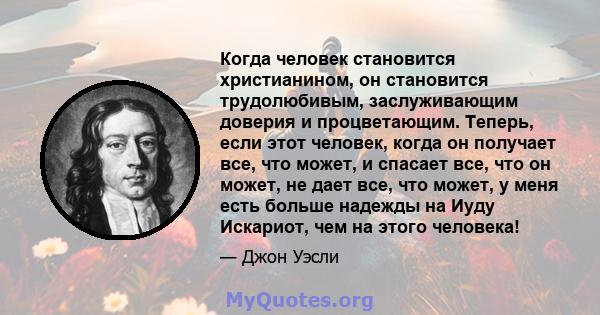 Когда человек становится христианином, он становится трудолюбивым, заслуживающим доверия и процветающим. Теперь, если этот человек, когда он получает все, что может, и спасает все, что он может, не дает все, что может, у меня есть больше надежды на Иуду Искариот, чем на этого человека!

— Джон Уэсли

MyQuotes.org